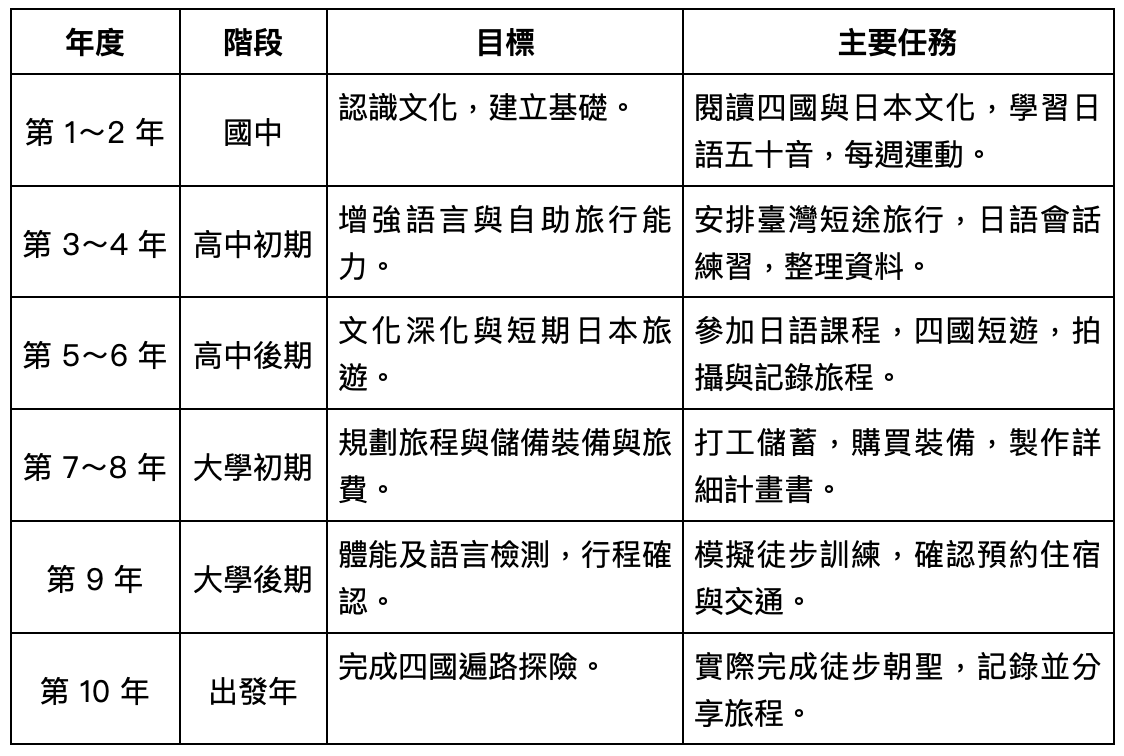 | 年度 | 階段 | 目標 | 主要任務 |
|---|---|---|---|
| 第 1~2 年 | 國中 | 認識文化，建立基礎。 | 閱讀四國與日本文化，學習日語五十音，每週運動。 |
| 第 3~4 年 | 高中初期 | 增強語言與自助旅行能力。 | 安排臺灣短途旅行，日語會話練習，整理資料。 |
| 第 5~6 年 | 高中後期 | 文化深化與短期日本旅遊。 | 參加日語課程，四國短遊，拍攝與記錄旅程。 |
| 第 7~8 年 | 大學初期 | 規劃旅程與儲備裝備與旅費。 | 打工儲蓄，購買裝備，製作詳細計畫書。 |
| 第 9 年 | 大學後期 | 體能及語言檢測，行程確認。 | 模擬徒步訓練，確認預約住宿與交通。 |
| 第 10 年 | 出發年 | 完成四國遍路探險。 | 實際完成徒步朝聖，記錄並分享旅程。 |